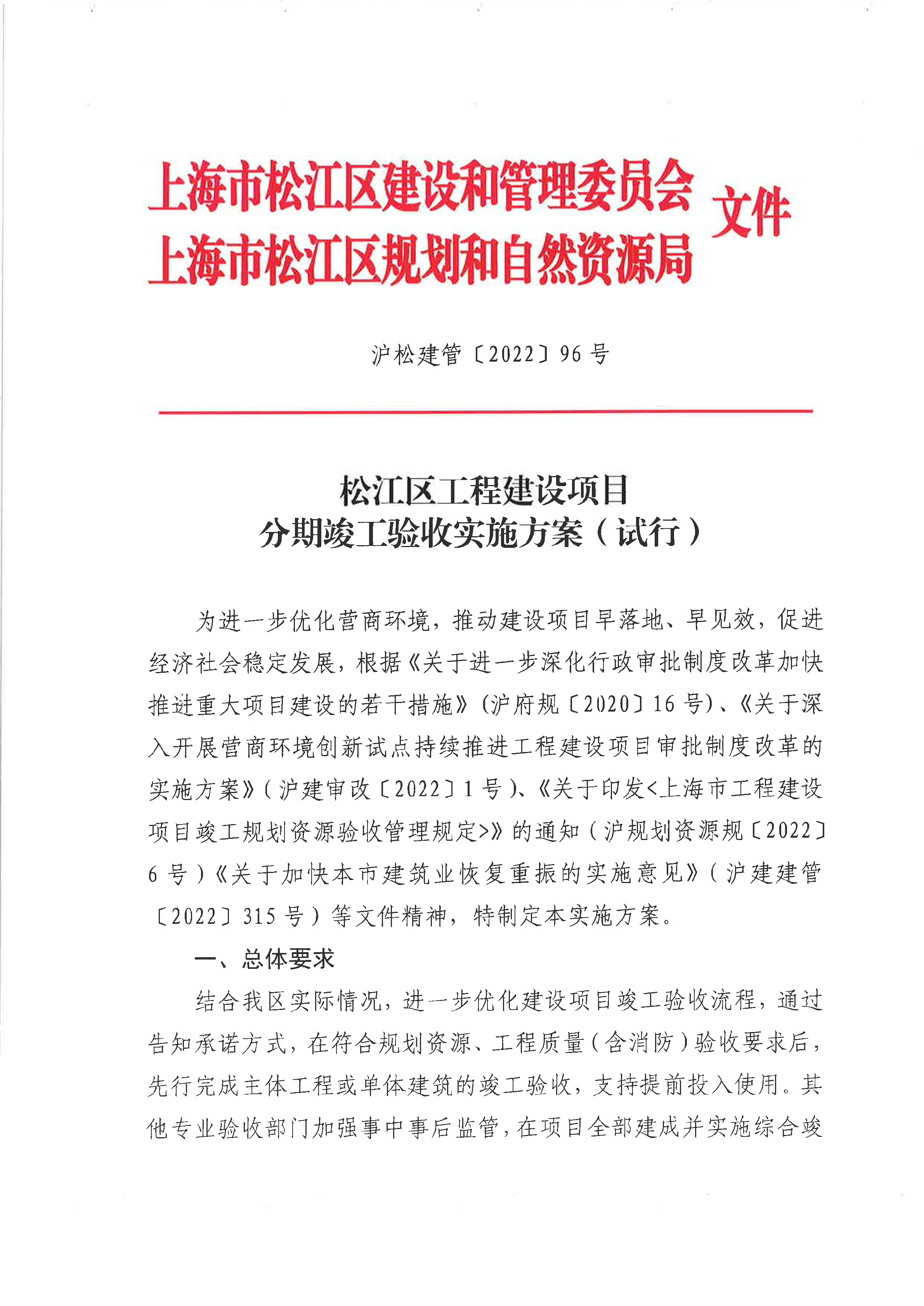 上海市松江区建设和管理委员会
上海市松江区规划和自然资源局 文件

沪松建管〔2022〕96号

松江区工程建设项目
分期竣工验收实施方案（试行）

为进一步优化营商环境，推动建设项目早落地、早见效，促进经济社会稳定发展，根据《关于进一步深化行政审批制度改革加快推进重大项目建设的若干措施》（沪府规〔2020〕16号）、《关于深入开展营商环境创新试点持续推进工程建设项目审批制度改革的实施方案》（沪建审改〔2022〕1号）、《关于印发<上海市工程建设项目竣工规划资源验收管理规定>》的通知（沪规划资源规〔2022〕6号）《关于加快本市建筑业恢复重振的实施意见》（沪建建管〔2022〕315号）等文件精神，特制定本实施方案。

一、总体要求

结合我区实际情况，进一步优化建设项目竣工验收流程，通过告知承诺方式，在符合规划资源、工程质量（含消防）验收要求后，先行完成主体工程或单体建筑的竣工验收，支持提前投入使用。其他专业验收部门加强事中事后监管，在项目全部建成并实施综合竣